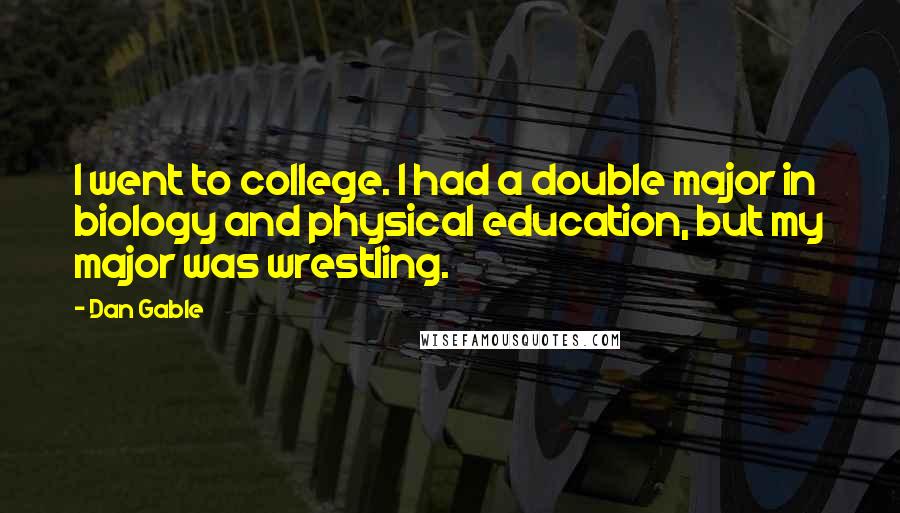 I went to college. I had a double major in biology and physical education, but my major was wrestling.

- Dan Gable

WISEFAMOUSQUOTES.COM